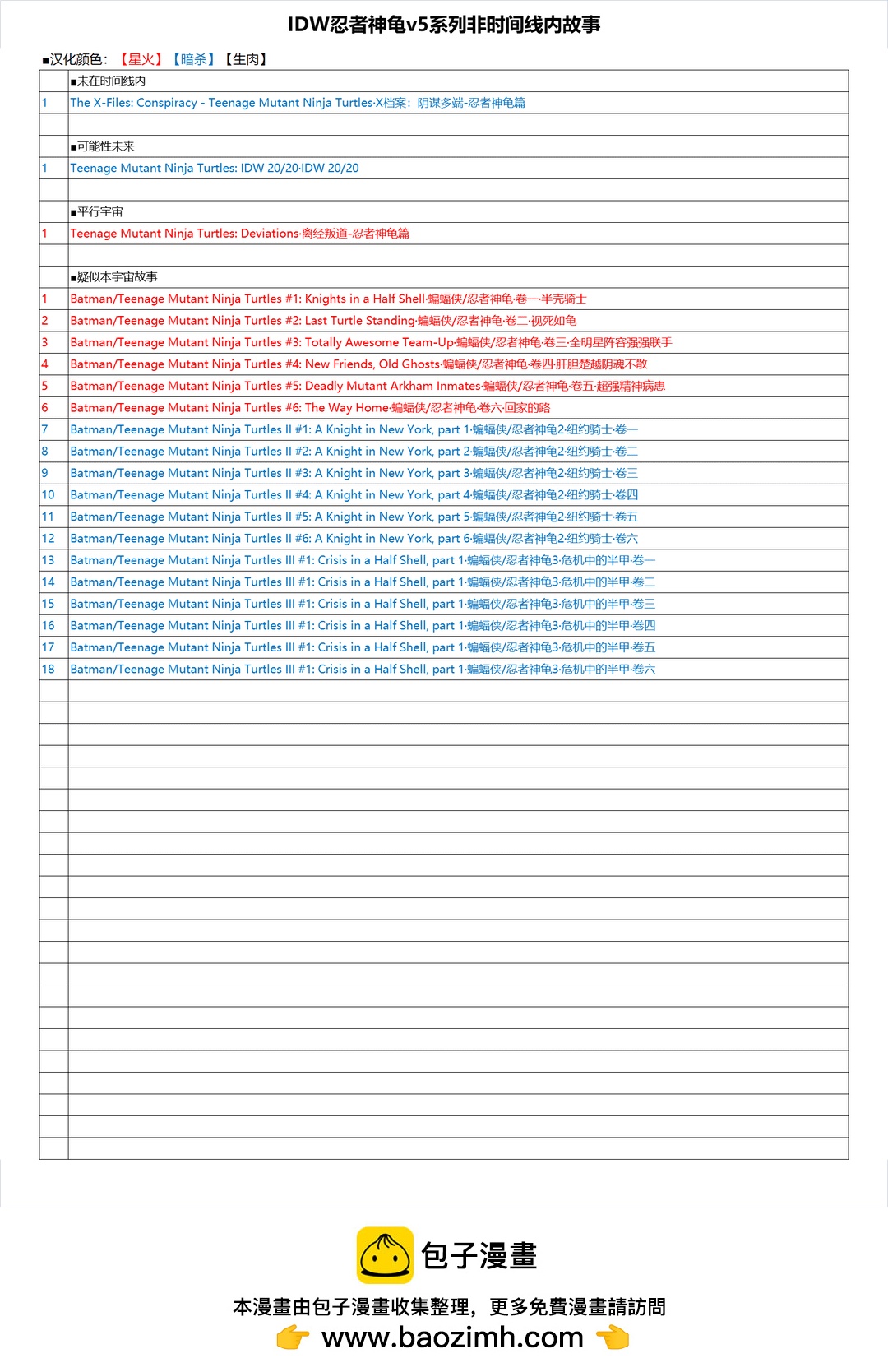 IDW忍者神龟v5系列非时间线内故事

■汉化颜色：【星火】【暗杀】【生肉】

| | |
|---|---|
| | ■未在时间线内 |
| 1 | The X-Files: Conspiracy - Teenage Mutant Ninja Turtles·X档案：阴谋多端-忍者神龟篇 |
| | |
| | ■可能性未来 |
| 1 | Teenage Mutant Ninja Turtles: IDW 20/20·IDW 20/20 |
| | |
| | ■平行宇宙 |
| 1 | Teenage Mutant Ninja Turtles: Deviations·离经叛道-忍者神龟篇 |
| | |
| | ■疑似本宇宙故事 |
| 1 | Batman/Teenage Mutant Ninja Turtles #1: Knights in a Half Shell·蝙蝠侠/忍者神龟·卷一·半壳骑士 |
| 2 | Batman/Teenage Mutant Ninja Turtles #2: Last Turtle Standing·蝙蝠侠/忍者神龟·卷二·视死如龟 |
| 3 | Batman/Teenage Mutant Ninja Turtles #3: Totally Awesome Team-Up·蝙蝠侠/忍者神龟·卷三·全明星阵容强强联手 |
| 4 | Batman/Teenage Mutant Ninja Turtles #4: New Friends, Old Ghosts·蝙蝠侠/忍者神龟·卷四·肝胆楚越阴魂不散 |
| 5 | Batman/Teenage Mutant Ninja Turtles #5: Deadly Mutant Arkham Inmates·蝙蝠侠/忍者神龟·卷五·超强精神病患 |
| 6 | Batman/Teenage Mutant Ninja Turtles #6: The Way Home·蝙蝠侠/忍者神龟·卷六·回家的路 |
| 7 | Batman/Teenage Mutant Ninja Turtles II #1: A Knight in New York, part 1·蝙蝠侠/忍者神龟2·纽约骑士·卷一 |
| 8 | Batman/Teenage Mutant Ninja Turtles II #2: A Knight in New York, part 2·蝙蝠侠/忍者神龟2·纽约骑士·卷二 |
| 9 | Batman/Teenage Mutant Ninja Turtles II #3: A Knight in New York, part 3·蝙蝠侠/忍者神龟2·纽约骑士·卷三 |
| 10 | Batman/Teenage Mutant Ninja Turtles II #4: A Knight in New York, part 4·蝙蝠侠/忍者神龟2·纽约骑士·卷四 |
| 11 | Batman/Teenage Mutant Ninja Turtles II #5: A Knight in New York, part 5·蝙蝠侠/忍者神龟2·纽约骑士·卷五 |
| 12 | Batman/Teenage Mutant Ninja Turtles II #6: A Knight in New York, part 6·蝙蝠侠/忍者神龟2·纽约骑士·卷六 |
| 13 | Batman/Teenage Mutant Ninja Turtles III #1: Crisis in a Half Shell, part 1·蝙蝠侠/忍者神龟3·危机中的半甲·卷一 |
| 14 | Batman/Teenage Mutant Ninja Turtles III #1: Crisis in a Half Shell, part 1·蝙蝠侠/忍者神龟3·危机中的半甲·卷二 |
| 15 | Batman/Teenage Mutant Ninja Turtles III #1: Crisis in a Half Shell, part 1·蝙蝠侠/忍者神龟3·危机中的半甲·卷三 |
| 16 | Batman/Teenage Mutant Ninja Turtles III #1: Crisis in a Half Shell, part 1·蝙蝠侠/忍者神龟3·危机中的半甲·卷四 |
| 17 | Batman/Teenage Mutant Ninja Turtles III #1: Crisis in a Half Shell, part 1·蝙蝠侠/忍者神龟3·危机中的半甲·卷五 |
| 18 | Batman/Teenage Mutant Ninja Turtles III #1: Crisis in a Half Shell, part 1·蝙蝠侠/忍者神龟3·危机中的半甲·卷六 |

包子漫畫

本漫畫由包子漫畫收集整理，更多免費漫畫請訪問
www.baozimh.com